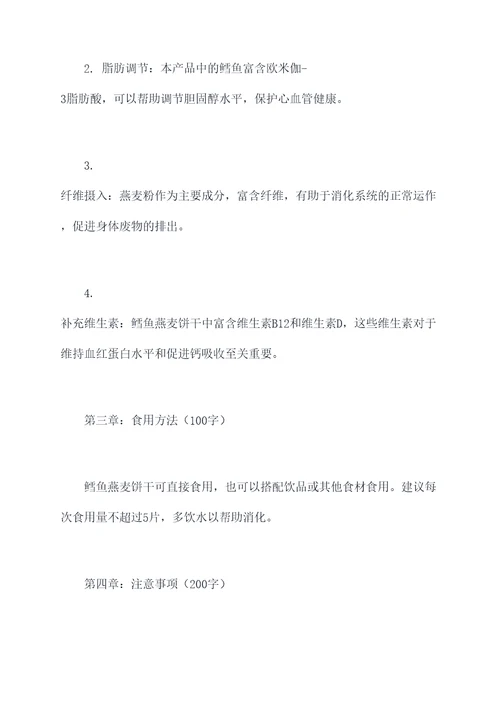 2. 脂肪调节：本产品中的鳕鱼富含欧米伽-3脂肪酸，可以帮助调节胆固醇水平，保护心血管健康。

3. 纤维摄入：燕麦粉作为主要成分，富含纤维，有助于消化系统的正常运作，促进身体废物的排出。

4. 补充维生素：鳕鱼燕麦饼干中富含维生素B12和维生素D，这些维生素对于维持血红蛋白水平和促进钙吸收至关重要。

第三章：食用方法（100字）

鳕鱼燕麦饼干可直接食用，也可以搭配饮品或其他食材食用。建议每次食用量不超过5片，多饮水以帮助消化。

第四章：注意事项（200字）